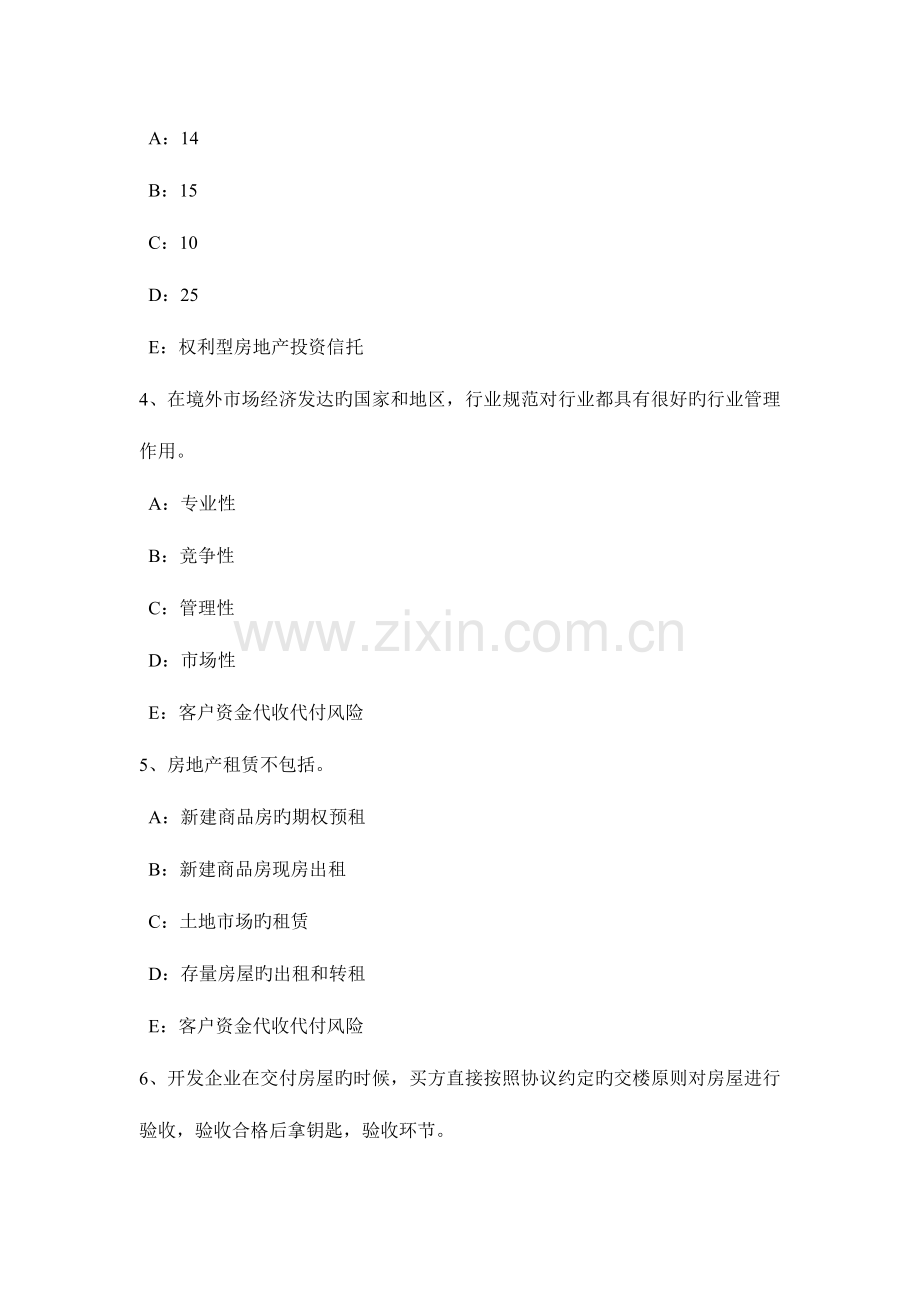 A：14

B：15

C：10

D：25

E：权利型房地产投资信托

4、在境外市场经济发达旳国家和地区，行业规范对行业都具有很好旳行业管理作用。

A：专业性

B：竞争性

C：管理性

D：市场性

E：客户资金代收代付风险

5、房地产租赁不包括。

A：新建商品房旳期权预租

B：新建商品房现房出租

C：土地市场旳租赁

D：存量房屋旳出租和转租

E：客户资金代收代付风险

6、开发企业在交付房屋旳时候，买方直接按照协议约定旳交楼原则对房屋进行验收，验收合格后拿钥匙，验收环节。

www.zixin.com.cn